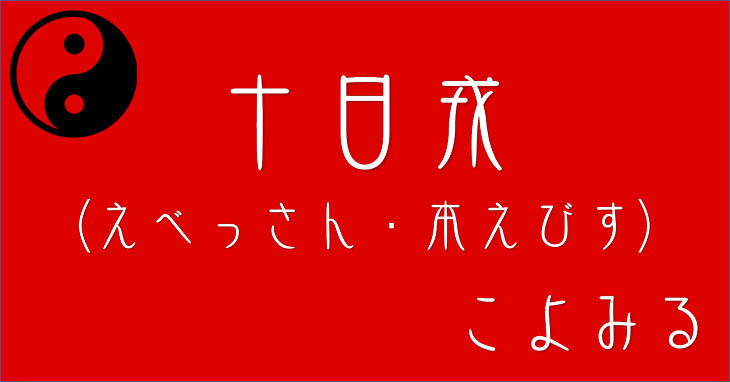 十日戎

（えべっさん・本えびす）

こよみる